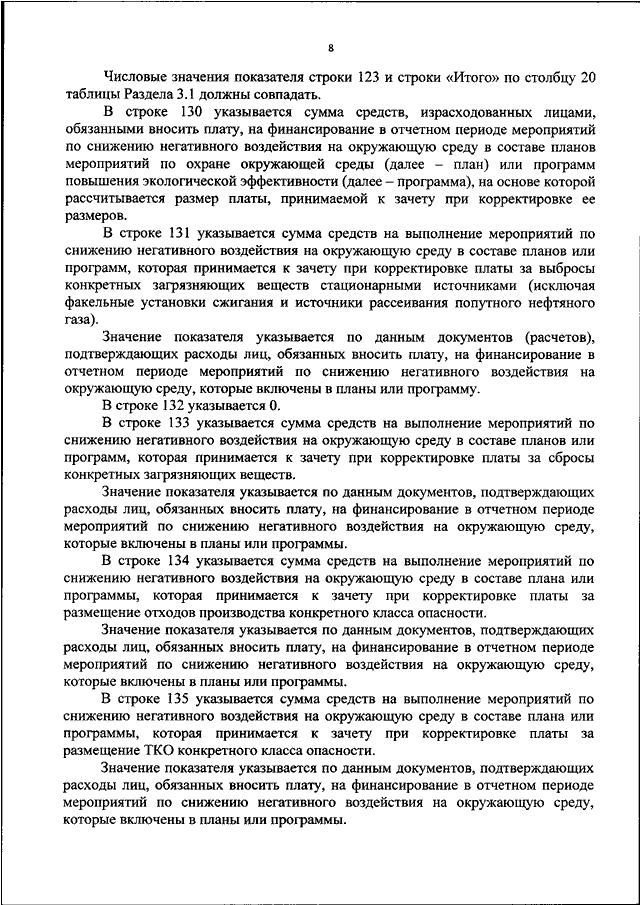 8

Числовые значения показателя строки 123 и строки «Итого» по столбцу 20 таблицы Раздела 3.1 должны совпадать.

В строке 130 указывается сумма средств, израсходованных лицами, обязанными вносить плату, на финансирование в отчетном периоде мероприятий по снижению негативного воздействия на окружающую среду в составе планов мероприятий по охране окружающей среды (далее – план) или программ повышения экологической эффективности (далее – программа), на основе которой рассчитывается размер платы, принимаемой к зачету при корректировке ее размеров.

В строке 131 указывается сумма средств на выполнение мероприятий по снижению негативного воздействия на окружающую среду в составе планов или программ, которая принимается к зачету при корректировке платы за выбросы конкретных загрязняющих веществ стационарными источниками (исключая факельные установки сжигания и источники рассеивания попутного нефтяного газа).

Значение показателя указывается по данным документов (расчетов), подтверждающих расходы лиц, обязанных вносить плату, на финансирование в отчетном периоде мероприятий по снижению негативного воздействия на окружающую среду, которые включены в планы или программу.

В строке 132 указывается 0.

В строке 133 указывается сумма средств на выполнение мероприятий по снижению негативного воздействия на окружающую среду в составе планов или программ, которая принимается к зачету при корректировке платы за сбросы конкретных загрязняющих веществ.

Значение показателя указывается по данным документов, подтверждающих расходы лиц, обязанных вносить плату, на финансирование в отчетном периоде мероприятий по снижению негативного воздействия на окружающую среду, которые включены в планы или программы.

В строке 134 указывается сумма средств на выполнение мероприятий по снижению негативного воздействия на окружающую среду в составе плана или программы, которая принимается к зачету при корректировке платы за размещение отходов производства конкретного класса опасности.

Значение показателя указывается по данным документов, подтверждающих расходы лиц, обязанных вносить плату, на финансирование в отчетном периоде мероприятий по снижению негативного воздействия на окружающую среду, которые включены в планы или программы.

В строке 135 указывается сумма средств на выполнение мероприятий по снижению негативного воздействия на окружающую среду в составе плана или программы, которая принимается к зачету при корректировке платы за размещение ТКО конкретного класса опасности.

Значение показателя указывается по данным документов, подтверждающих расходы лиц, обязанных вносить плату, на финансирование в отчетном периоде мероприятий по снижению негативного воздействия на окружающую среду, которые включены в планы или программы.